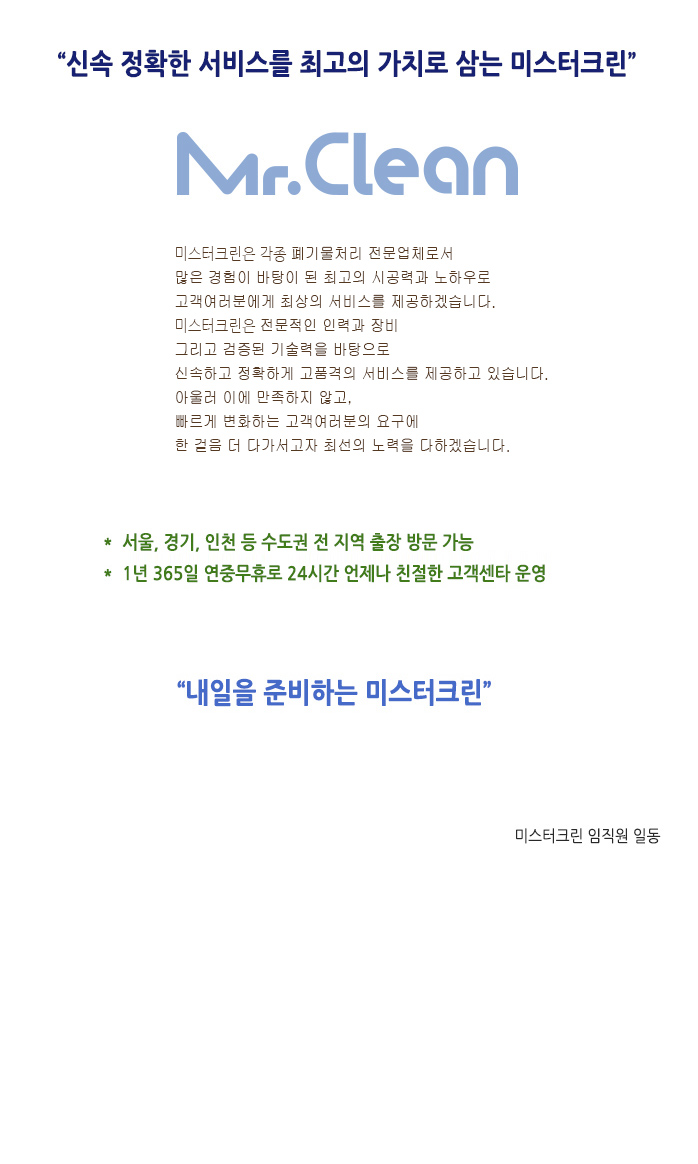 "신속 정확한 서비스를 최고의 가치로 삼는 미스터크린"

Mr.Clean

미스터크린은 각종 폐기물처리 전문업체로서
많은 경험이 바탕이 된 최고의 시공력과 노하우로
고객여러분에게 최상의 서비스를 제공하겠습니다.
미스터크린은 전문적인 인력과 장비
그리고 검증된 기술력을 바탕으로
신속하고 정확하게 고품격의 서비스를 제공하고 있습니다.
아울러 이에 만족하지 않고,
빠르게 변화하는 고객여러분의 요구에
한 걸음 더 다가서고자 최선의 노력을 다하겠습니다.

* 서울, 경기, 인천 등 수도권 전 지역 출장 방문 가능
* 1년 365일 연중무휴로 24시간 언제나 친절한 고객센타 운영

"내일을 준비하는 미스터크린"

미스터크린 임직원 일동